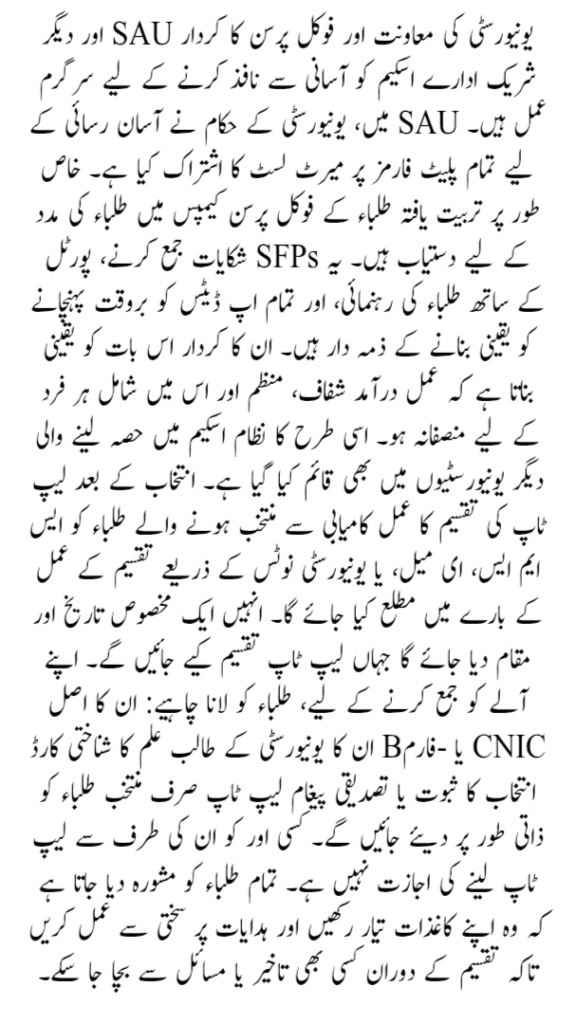 یونیورسٹی کی معاونت اور فوکل پرسن کا کردار SAU اور دیگر شریک ادارے اسکیم کو آسانی سے نافذ کرنے کے لیے سرگرم عمل ہیں۔ SAU میں، یونیورسٹی کے حکام نے آسان رسائی کے لیے تمام پلیٹ فارمز پر میرٹ لسٹ کا اشتراک کیا ہے۔ خاص طور پر تربیت یافتہ طلباء کے فوکل پرسن کیمپس میں طلباء کی مدد کے لیے دستیاب ہیں۔ یہ SFPs شکایات جمع کرنے، پورٹل کے ساتھ طلباء کی رہنمائی، اور تمام اپ ڈیٹس کو بروقت پہنچانے کو یقینی بنانے کے ذمہ دار ہیں۔ ان کا کردار اس بات کو یقینی بناتا ہے کہ عمل درآمد شفاف، منظم اور اس میں شامل ہر فرد کے لیے منصفانہ ہو۔ اسی طرح کا نظام اسکیم میں حصہ لینے والی دیگر یونیورسٹیوں میں بھی قائم کیا گیا ہے۔ انتخاب کے بعد لیپ ٹاپ کی تقسیم کا عمل کامیابی سے منتخب ہونے والے طلباء کو ایس ایم ایس، ای میل، یا یونیورسٹی نوٹس کے ذریعے تقسیم کے عمل کے بارے میں مطلع کیا جائے گا۔ انہیں ایک مخصوص تاریخ اور مقام دیا جائے گا جہاں لیپ ٹاپ تقسیم کیے جائیں گے۔ اپنے آلے کو جمع کرنے کے لیے، طلباء کو لانا چاہیے: ان کا اصل CNIC یا -فارمB ان کا یونیورسٹی کے طالب علم کا شناختی کارڈ انتخاب کا ثبوت یا تصدیقی پیغام لیپ ٹاپ صرف منتخب طلباء کو ذاتی طور پر دیئے جائیں گے۔ کسی اور کو ان کی طرف سے لیپ ٹاپ لینے کی اجازت نہیں ہے۔ تمام طلباء کو مشورہ دیا جاتا ہے کہ وہ اپنے کاغذات تیار رکھیں اور ہدایات پر سختی سے عمل کریں تاکہ تقسیم کے دوران کسی بھی تاخیر یا مسائل سے بچا جا سکے۔